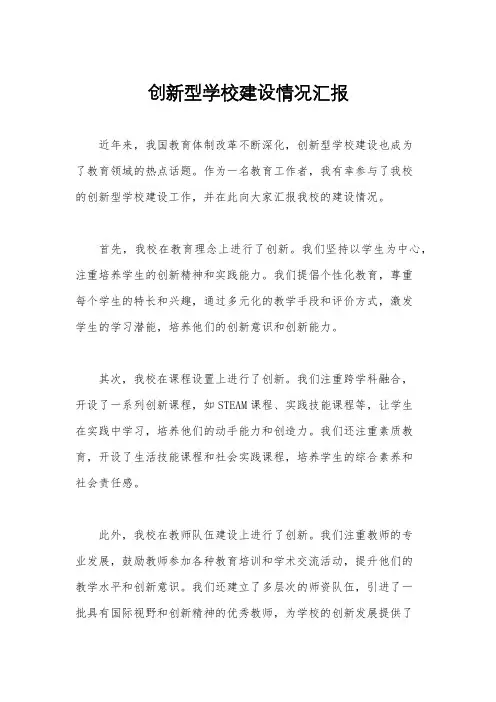 创新型学校建设情况汇报

近年来，我国教育体制改革不断深化，创新型学校建设也成为了教育领域的热点话题。作为一名教育工作者，我有幸参与了我校的创新型学校建设工作，并在此向大家汇报我校的建设情况。

首先，我校在教育理念上进行了创新。我们坚持以学生为中心，注重培养学生的创新精神和实践能力。我们提倡个性化教育，尊重每个学生的特长和兴趣，通过多元化的教学手段和评价方式，激发学生的学习潜能，培养他们的创新意识和创新能力。

其次，我校在课程设置上进行了创新。我们注重跨学科融合，开设了一系列创新课程，如STEAM课程、实践技能课程等，让学生在实践中学习，培养他们的动手能力和创造力。我们还注重素质教育，开设了生活技能课程和社会实践课程，培养学生的综合素养和社会责任感。

此外，我校在教师队伍建设上进行了创新。我们注重教师的专业发展，鼓励教师参加各种教育培训和学术交流活动，提升他们的教学水平和创新意识。我们还建立了多层次的师资队伍，引进了一批具有国际视野和创新精神的优秀教师，为学校的创新发展提供了